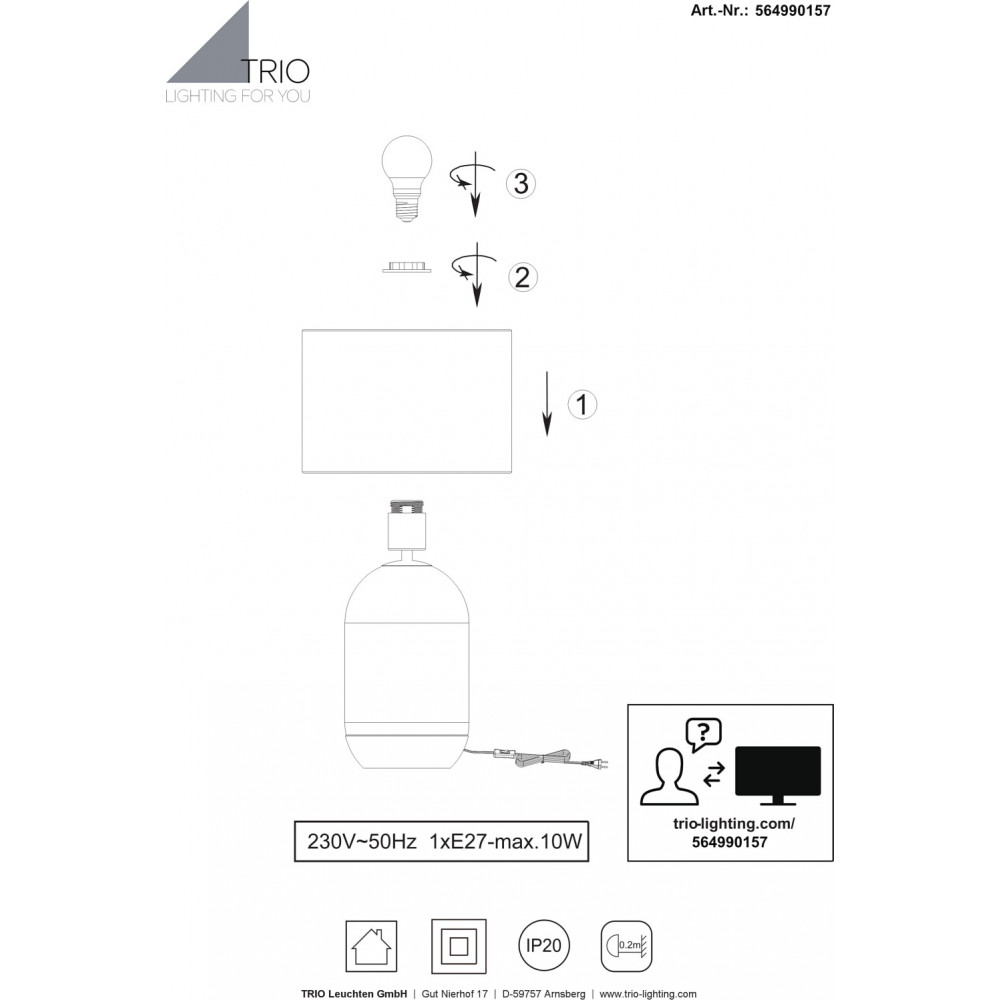 Art.-Nr.: 564990157

TRIO
LIGHTING FOR YOU

3

2

1

?

trio-lighting.com/
564990157

230V~50Hz 1xE27-max.10W

IP20

0.2m

TRIO Leuchten GmbH | Gut Nierhof 17 | D-59757 Arnsberg | www.trio-lighting.com